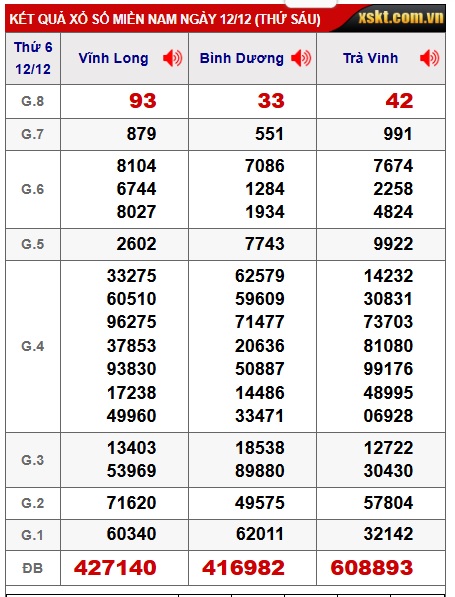 KẾT QUẢ XỔ SỐ MIỀN NAM NGÀY 12/12 (THỨ SÁU) xskt.com.vn

| Thứ 6 12/12 | Vĩnh Long | Bình Dương | Trà Vinh |
|---|---|---|---|
| G.8 | 93 | 33 | 42 |
| G.7 | 879 | 551 | 991 |
| G.6 | 8104 6744 8027 | 7086 1284 1934 | 7674 2258 4824 |
| G.5 | 2602 | 7743 | 9922 |
| G.4 | 33275 60510 96275 37853 93830 17238 49960 | 62579 59609 71477 20636 50887 14486 33471 | 14232 30831 73703 81080 99176 48995 06928 |
| G.3 | 13403 53969 | 18538 89880 | 12722 30430 |
| G.2 | 71620 | 49575 | 57804 |
| G.1 | 60340 | 62011 | 32142 |
| ĐB | 427140 | 416982 | 608893 |